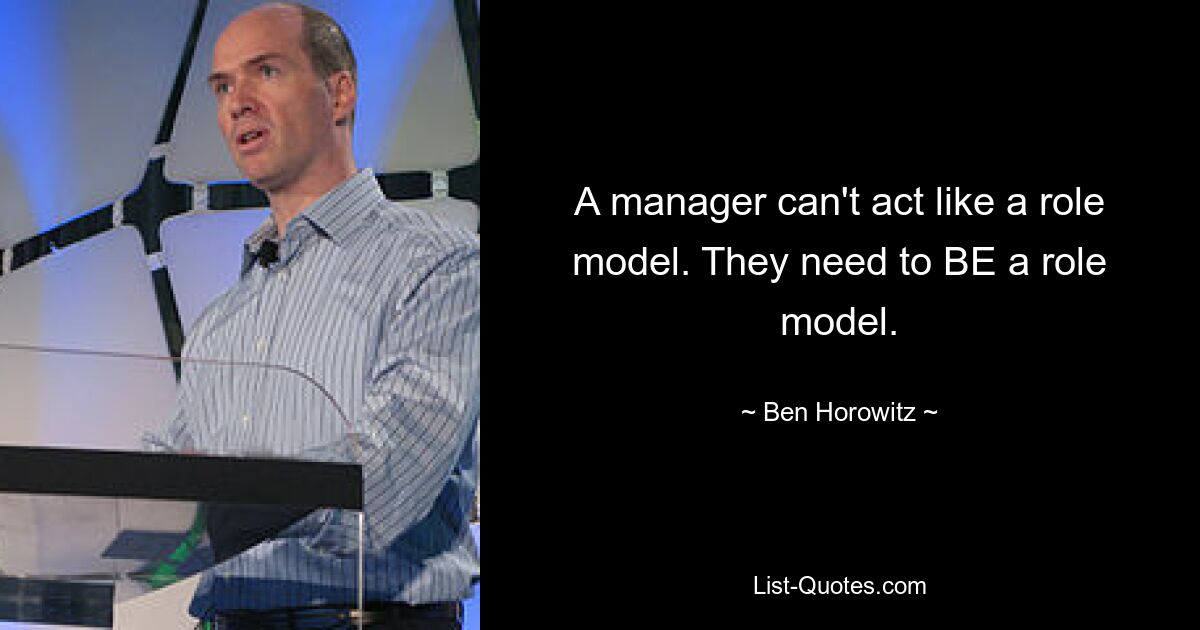 A manager can't act like a role model. They need to BE a role model.

~ Ben Horowitz ~

List-Quotes.com